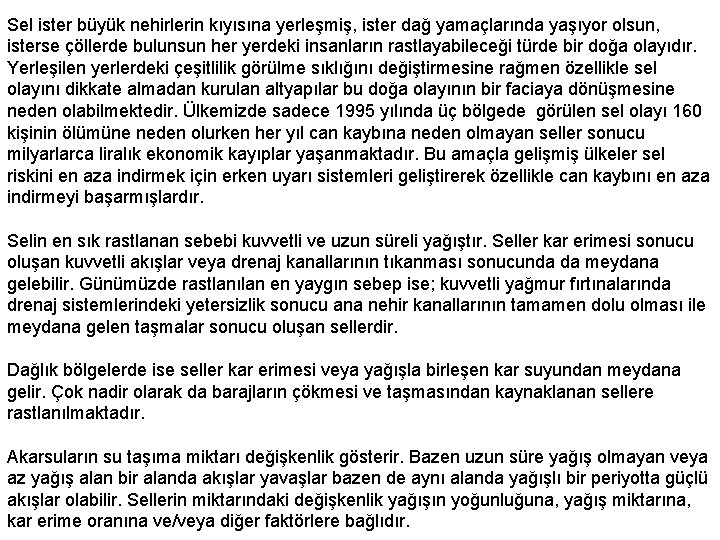 Sel ister büyük nehirlerin kıyısına yerleşmiş, ister dağ yamaçlarında yaşıyor olsun, isterse çöllerde bulunsun her yerdeki insanların rastlayabileceği türde bir doğa olayıdır. Yerleşilen yerlerdeki çeşitlilik görülme sıklığını değiştirmesine rağmen özellikle sel olayını dikkate almadan kurulan altyapılar bu doğa olayının bir faciaya dönüşmesine neden olabilmektedir. Ülkemizde sadece 1995 yılında üç bölgede görülen sel olayı 160 kişinin ölümüne neden olurken her yıl can kaybına neden olmayan seller sonucu milyarlarca liralık ekonomik kayıplar yaşanmaktadır. Bu amaçla gelişmiş ülkeler sel riskini en aza indirmek için erken uyarı sistemleri geliştirerek özellikle can kaybını en aza indirmeyi başarmışlardır.

Selin en sık rastlanan sebebi kuvvetli ve uzun süreli yağıştır. Seller kar erimesi sonucu oluşan kuvvetli akışlar veya drenaj kanallarının tıkanması sonucunda da meydana gelebilir. Günümüzde rastlanılan en yaygın sebep ise; kuvvetli yağmur fırtınalarında drenaj sistemlerindeki yetersizlik sonucu ana nehir kanallarının tamamen dolu olması ile meydana gelen taşmalar sonucu oluşan sellerdir.

Dağlık bölgelerde ise seller kar erimesi veya yağışla birleşen kar suyundan meydana gelir. Çok nadir olarak da barajların çökmesi ve taşmasından kaynaklanan sellere rastlanılmaktadır.

Akarsuların su taşıma miktarı değişkenlik gösterir. Bazen uzun süre yağış olmayan veya az yağış alan bir alanda akışlar yavaşlar bazen de aynı alanda yağışlı bir periyotta güçlü akışlar olabilir. Sellerin miktarındaki değişkenlik yağışın yoğunluğuna, yağış miktarına, kar erime oranına ve/veya diğer faktörlere bağlıdır.